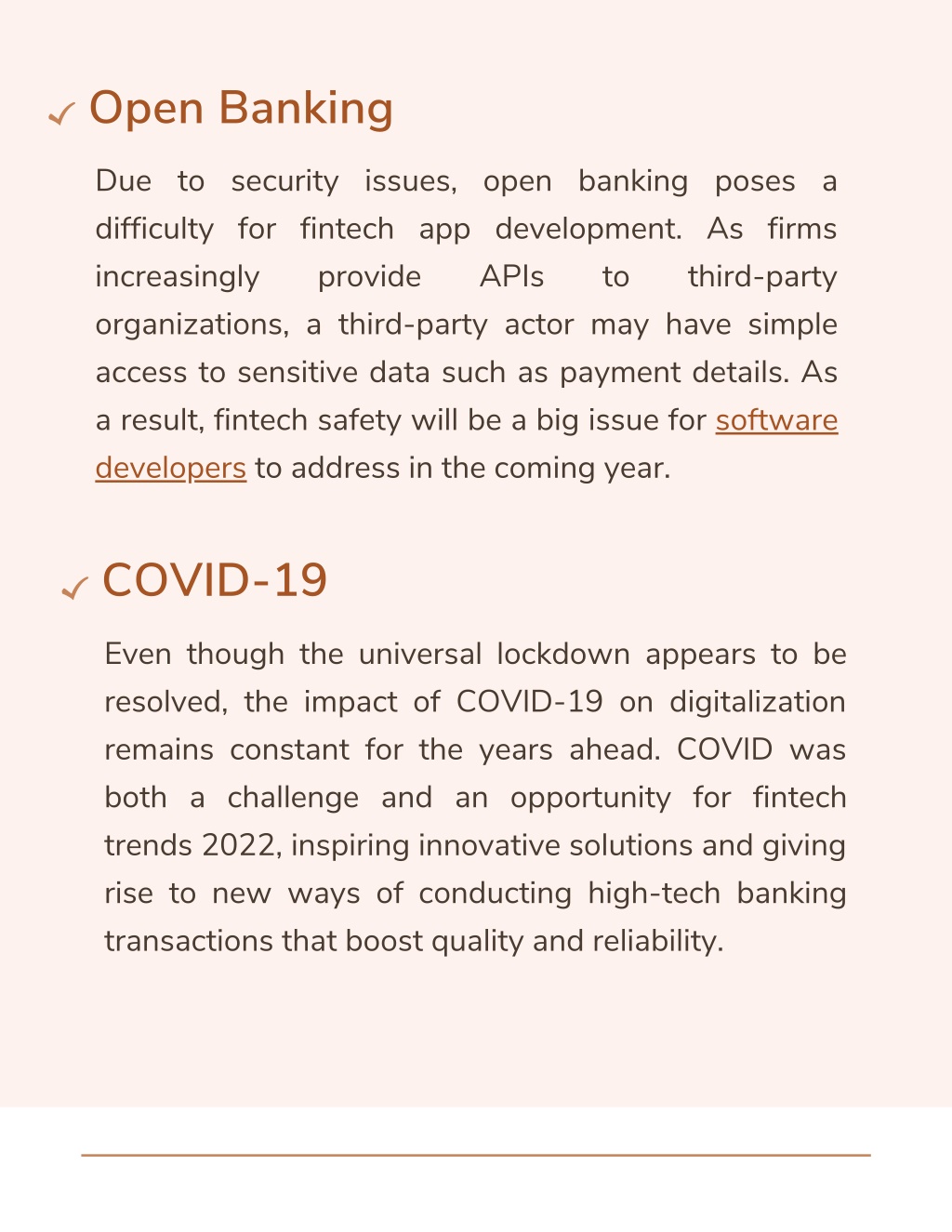 Open Banking

Due to security issues, open banking poses a difficulty for fintech app development. As firms increasingly provide APIs to third-party organizations, a third-party actor may have simple access to sensitive data such as payment details. As a result, fintech safety will be a big issue for software developers to address in the coming year.

COVID-19

Even though the universal lockdown appears to be resolved, the impact of COVID-19 on digitalization remains constant for the years ahead. COVID was both a challenge and an opportunity for fintech trends 2022, inspiring innovative solutions and giving rise to new ways of conducting high-tech banking transactions that boost quality and reliability.